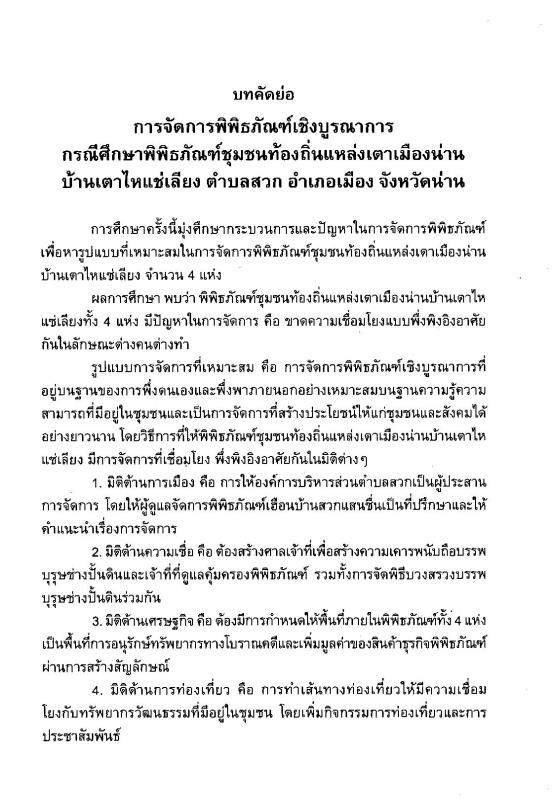 บทคัดย่อ

การจัดการพิพิธภัณฑ์เชิงบูรณาการ
กรณีศึกษาพิพิธภัณฑ์ชุมชนท้องถิ่นแหล่งเตาเมืองน่าน
บ้านเตาไหแช่เลียง ตำบลสวก อำเภอเมือง จังหวัดน่าน

การศึกษาครั้งนี้มุ่งศึกษากระบวนการและปัญหาในการจัดการพิพิธภัณฑ์ เพื่อหารูปแบบที่เหมาะสมในการจัดการพิพิธภัณฑ์ชุมชนท้องถิ่นแหล่งเตาเมืองน่าน บ้านเตาไหแช่เลียง จำนวน 4 แห่ง

ผลการศึกษา พบว่า พิพิธภัณฑ์ชุมชนท้องถิ่นแหล่งเตาเมืองน่านบ้านเตาไหแช่เลียงทั้ง 4 แห่ง มีปัญหาในการจัดการ คือ ขาดความเชื่อมโยงแบบพึ่งพิงอิงอาศัยกันในลักษณะต่างคนต่างทำ

รูปแบบการจัดการที่เหมาะสม คือ การจัดการพิพิธภัณฑ์เชิงบูรณาการที่อยู่บนฐานของการพึ่งตนเองและพึ่งพาภายนอกอย่างเหมาะสมบนฐานความรู้ความสามารถที่มีอยู่ในชุมชนและเป็นการจัดการที่สร้างประโยชน์ให้แก่ชุมชนและสังคมได้อย่างยาวนาน โดยวิธีการที่ให้พิพิธภัณฑ์ชุมชนท้องถิ่นแหล่งเตาเมืองน่านบ้านเตาไหแช่เลียง มีการจัดการที่เชื่อมโยง พึ่งพิงอิงอาศัยกันในมิติต่างๆ

1. มิติด้านการเมือง คือ การให้องค์การบริหารส่วนตำบลสวกเป็นผู้ประสานการจัดการ โดยให้ผู้ดูแลจัดการพิพิธภัณฑ์เฮือนบ้านสวกแสนชื่นเป็นที่ปรึกษาและให้คำแนะนำเรื่องการจัดการ

2. มิติด้านความเชื่อ คือ ต้องสร้างศาลเจ้าที่เพื่อสร้างความเคารพนับถือบรรพบุรุษช่างปั้นดินและเจ้าที่ที่ดูแลคุ้มครองพิพิธภัณฑ์ รวมทั้งการจัดพิธีบวงสรวงบรรพบุรุษช่างปั้นดินร่วมกัน

3. มิติด้านเศรษฐกิจ คือ ต้องมีการกำหนดให้พื้นที่ภายในพิพิธภัณฑ์ทั้ง 4 แห่ง เป็นพื้นที่การอนุรักษ์ทรัพยากรทางโบราณคดีและเพิ่มมูลค่าของสินค้าธุรกิจพิพิธภัณฑ์ผ่านการสร้างสัญลักษณ์

4. มิติด้านการท่องเที่ยว คือ การทำเส้นทางท่องเที่ยวให้มีความเชื่อมโยงกับทรัพยากรวัฒนธรรมที่มีอยู่ในชุมชน โดยเพิ่มกิจกรรมการท่องเที่ยวและการประชาสัมพันธ์